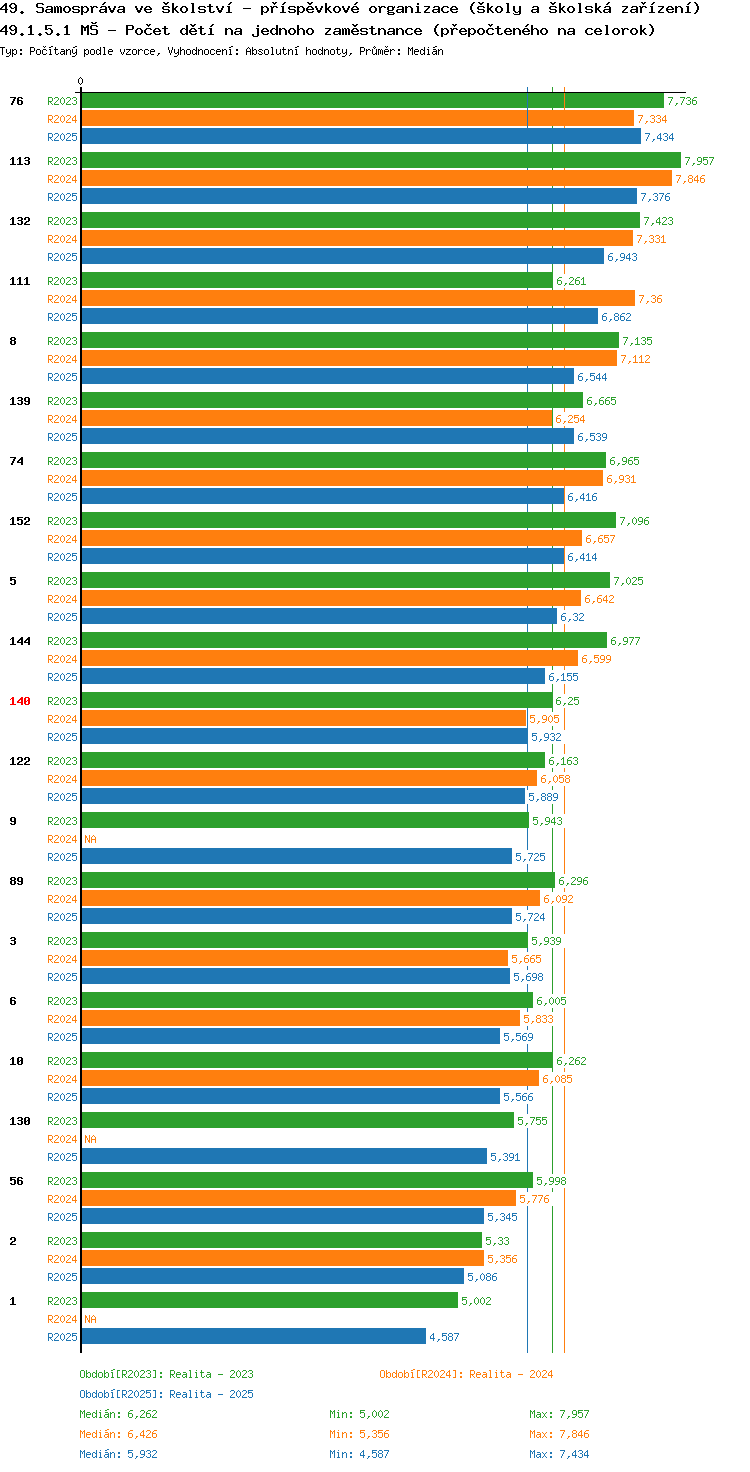 49. Samospráva ve školství - příspěvkové organizace (školy a školská zařízení)
49.1.5.1 MŠ - Počet dětí na jednoho zaměstnance (přepočteného na celorok)
Typ: Počítaný podle vzorce, Vyhodnocení: Absolutní hodnoty, Průměr: Medián

0

76 R2023 7,736
R2024 7,334
R2025 7,434

113 R2023 7,957
R2024 7,846
R2025 7,376

132 R2023 7,423
R2024 7,331
R2025 6,943

111 R2023 6,261
R2024 7,36
R2025 6,862

8 R2023 7,135
R2024 7,112
R2025 6,544

139 R2023 6,665
R2024 6,254
R2025 6,539

74 R2023 6,965
R2024 6,931
R2025 6,416

152 R2023 7,096
R2024 6,657
R2025 6,414

5 R2023 7,025
R2024 6,642
R2025 6,32

144 R2023 6,977
R2024 6,599
R2025 6,155

140 R2023 6,25
R2024 5,905
R2025 5,932

122 R2023 6,163
R2024 6,058
R2025 5,889

9 R2023 5,943
R2024 NA
R2025 5,725

89 R2023 6,296
R2024 6,092
R2025 5,724

3 R2023 5,939
R2024 5,665
R2025 5,698

6 R2023 6,005
R2024 5,833
R2025 5,569

10 R2023 6,262
R2024 6,085
R2025 5,566

130 R2023 5,755
R2024 NA
R2025 5,391

56 R2023 5,998
R2024 5,776
R2025 5,345

2 R2023 5,33
R2024 5,356
R2025 5,086

1 R2023 5,002
R2024 NA
R2025 4,587

Období[R2023]: Realita - 2023
Období[R2024]: Realita - 2024
Období[R2025]: Realita - 2025

Medián: 6,262 Min: 5,002 Max: 7,957
Medián: 6,426 Min: 5,356 Max: 7,846
Medián: 5,932 Min: 4,587 Max: 7,434